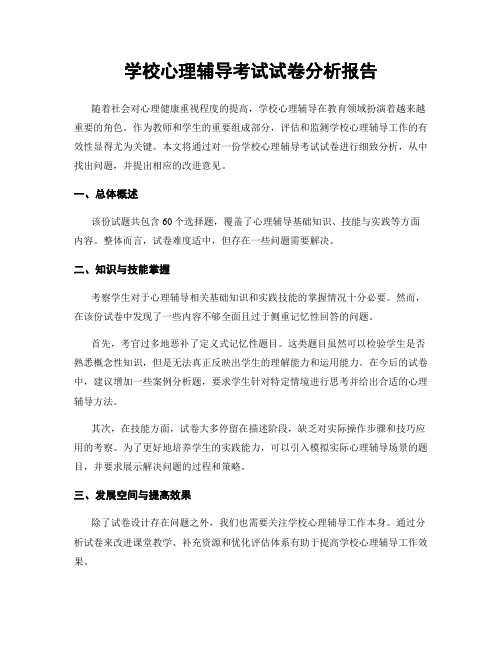 学校心理辅导考试试卷分析报告

随着社会对心理健康重视程度的提高，学校心理辅导在教育领域扮演着越来越重要的角色。作为教师和学生的重要组成部分，评估和监测学校心理辅导工作的有效性显得尤为关键。本文将通过对一份学校心理辅导考试试卷进行细致分析，从中找出问题，并提出相应的改进意见。

一、总体概述

该份试题共包含60个选择题，覆盖了心理辅导基础知识、技能与实践等方面内容。整体而言，试卷难度适中，但存在一些问题需要解决。

二、知识与技能掌握

考察学生对于心理辅导相关基础知识和实践技能的掌握情况十分必要。然而，在该份试卷中发现了一些内容不够全面且过于侧重记忆性回答的问题。

首先，考官过多地恶补了定义式记忆性题目。这类题目虽然可以检验学生是否熟悉概念性知识，但是无法真正反映出学生的理解能力和运用能力。在今后的试卷中，建议增加一些案例分析题，要求学生针对特定情境进行思考并给出合适的心理辅导方法。

其次，在技能方面，试卷大多停留在描述阶段，缺乏对实际操作步骤和技巧应用的考察。为了更好地培养学生的实践能力，可以引入模拟实际心理辅导场景的题目，并要求展示解决问题的过程和策略。

三、发展空间与提高效果

除了试卷设计存在问题之外，我们也需要关注学校心理辅导工作本身。通过分析试卷来改进课堂教学、补充资源和优化评估体系有助于提高学校心理辅导工作效果。